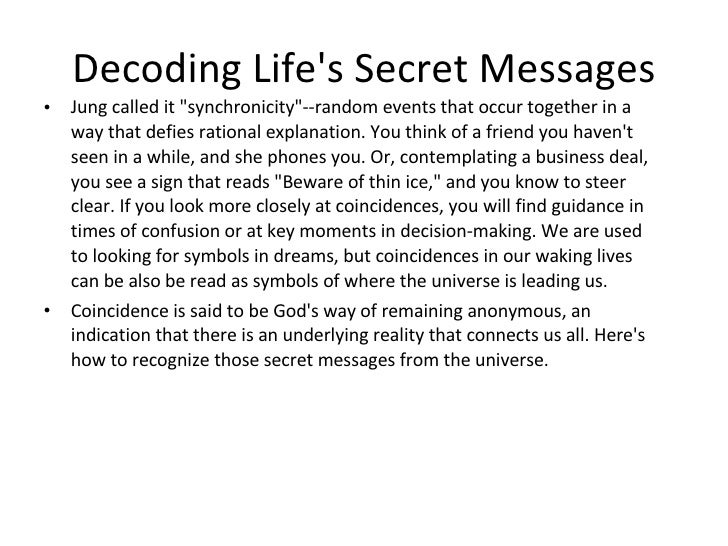 Decoding Life's Secret Messages

• Jung called it "synchronicity"--random events that occur together in a way that defies rational explanation. You think of a friend you haven't seen in a while, and she phones you. Or, contemplating a business deal, you see a sign that reads "Beware of thin ice," and you know to steer clear. If you look more closely at coincidences, you will find guidance in times of confusion or at key moments in decision-making. We are used to looking for symbols in dreams, but coincidences in our waking lives can be also be read as symbols of where the universe is leading us.

• Coincidence is said to be God's way of remaining anonymous, an indication that there is an underlying reality that connects us all. Here's how to recognize those secret messages from the universe.